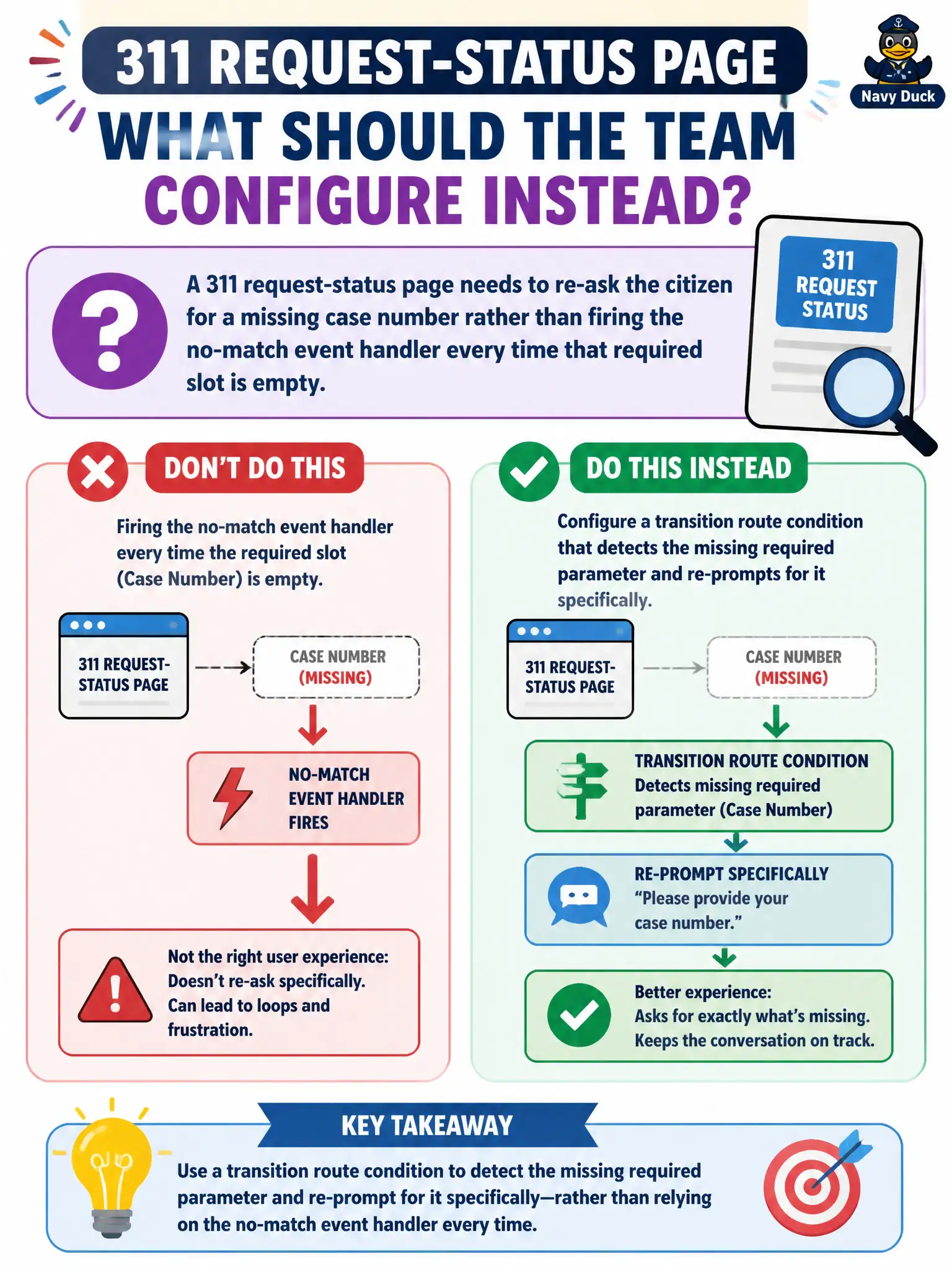 311 REQUEST-STATUS PAGE

Navy Duck

WHAT SHOULD THE TEAM CONFIGURE INSTEAD?

A 311 request-status page needs to re-ask the citizen for a missing case number rather than firing the no-match event handler every time that required slot is empty.

311 REQUEST STATUS

DON'T DO THIS

Firing the no-match event handler every time the required slot (Case Number) is empty.

311 REQUEST-STATUS PAGE

CASE NUMBER (MISSING)

NO-MATCH EVENT HANDLER FIRES

Not the right user experience: Doesn't re-ask specifically. Can lead to loops and frustration.

DO THIS INSTEAD

Configure a transition route condition that detects the missing required parameter and re-prompts for it specifically.

311 REQUEST-STATUS PAGE

CASE NUMBER (MISSING)

TRANSITION ROUTE CONDITION
Detects missing required parameter (Case Number)

RE-PROMPT SPECIFICALLY
"Please provide your case number."

Better experience:
Asks for exactly what's missing.
Keeps the conversation on track.

KEY TAKEAWAY

Use a transition route condition to detect the missing required parameter and re-prompt for it specifically—rather than relying on the no-match event handler every time.